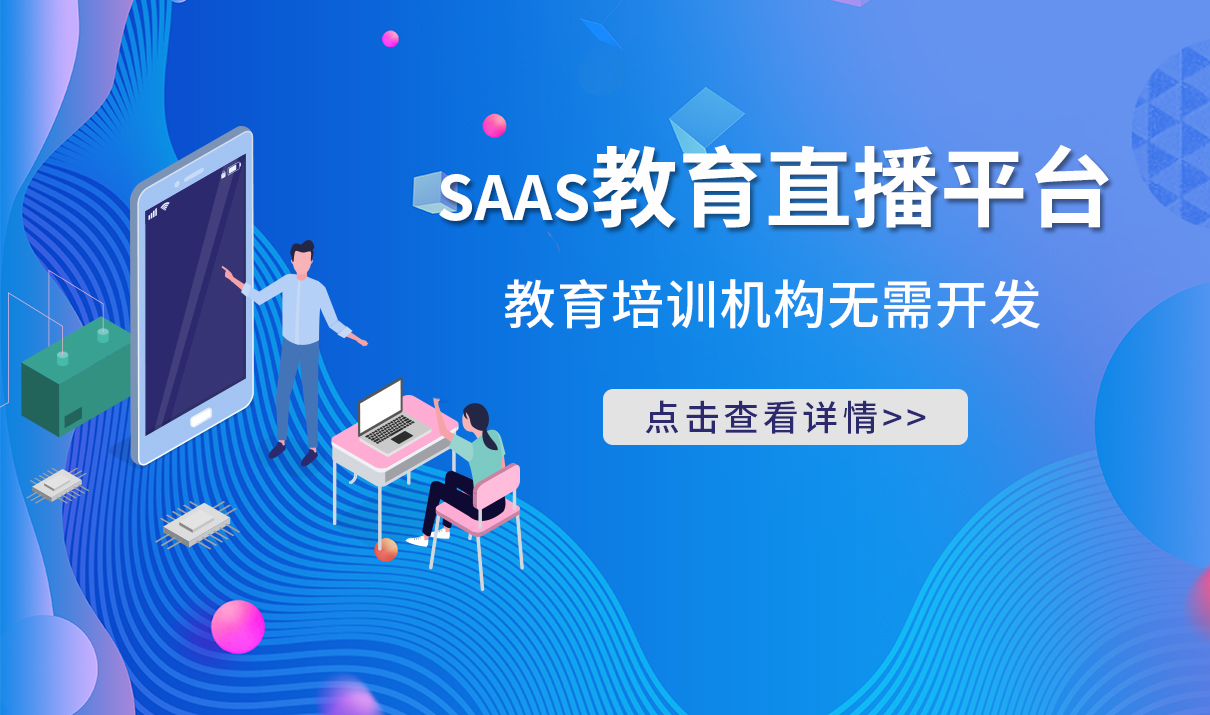 SAAS教育直播平台

教育培训机构无需开发

点击查看详情>>